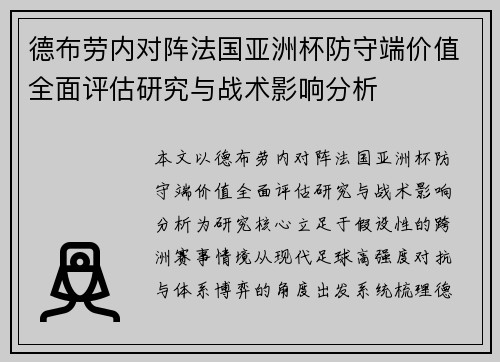 德布劳内对阵法国亚洲杯防守端价值全面评估研究与战术影响分析

本文以德布劳内对阵法国亚洲杯防守端价值全面评估研究与战术影响分析为研究核心立足于假设性的跨洲赛事情境从现代足球高强度对抗与体系博弈的角度出发系统梳理德